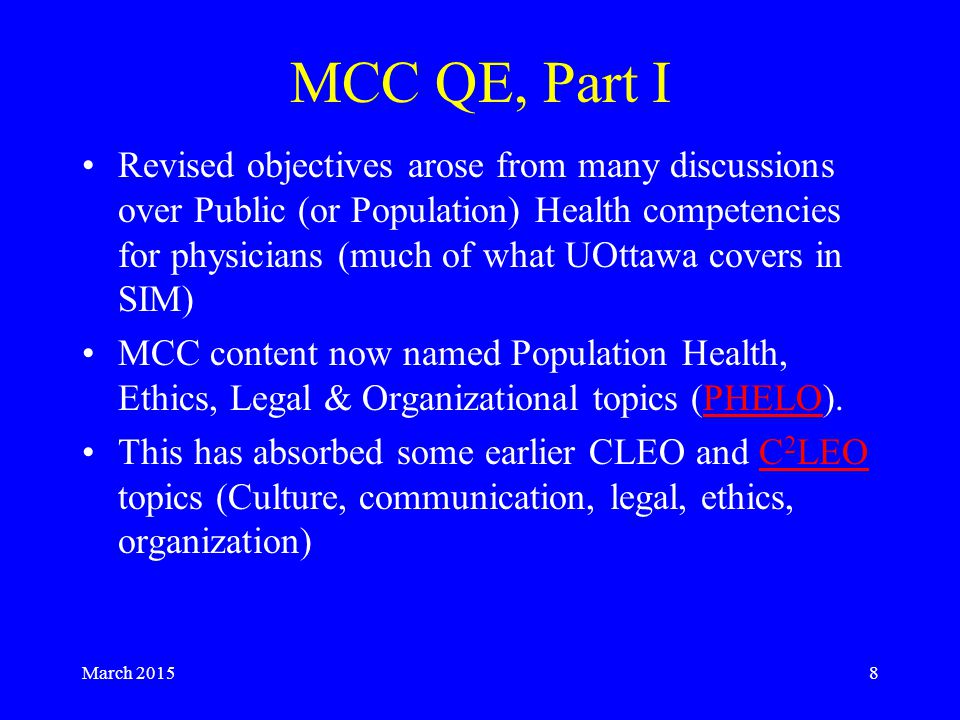 MCC QE, Part I

• Revised objectives arose from many discussions over Public (or Population) Health competencies for physicians (much of what UOttawa covers in SIM)

• MCC content now named Population Health, Ethics, Legal & Organizational topics (PHELO).

• This has absorbed some earlier CLEO and $C^2LEO$ topics (Culture, communication, legal, ethics, organization)

March 2015

8